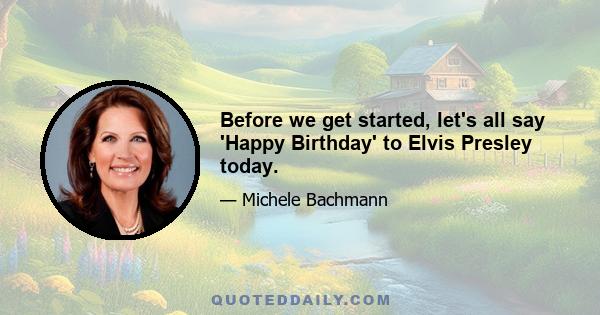 Before we get started, let's all say 'Happy Birthday' to Elvis Presley today.

— Michele Bachmann

QUOTEDDAILY.COM